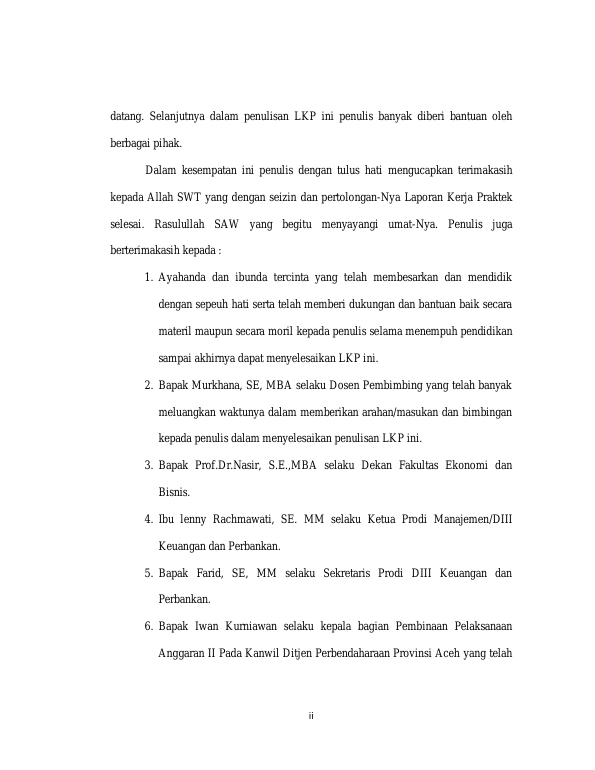 datang. Selanjutnya dalam penulisan LKP ini penulis banyak diberi bantuan oleh berbagai pihak.

Dalam kesempatan ini penulis dengan tulus hati mengucapkan terimakasih kepada Allah SWT yang dengan seizin dan pertolongan-Nya Laporan Kerja Praktek selesai. Rasulullah SAW yang begitu menyayangi umat-Nya. Penulis juga berterimakasih kepada :

1. Ayahanda dan ibunda tercinta yang telah membesarkan dan mendidik dengan sepeuh hati serta telah memberi dukungan dan bantuan baik secara materil maupun secara moril kepada penulis selama menempuh pendidikan sampai akhirnya dapat menyelesaikan LKP ini.

2. Bapak Murkhana, SE, MBA selaku Dosen Pembimbing yang telah banyak meluangkan waktunya dalam memberikan arahan/masukan dan bimbingan kepada penulis dalam menyelesaikan penulisan LKP ini.

3. Bapak Prof.Dr.Nasir, S.E.,MBA selaku Dekan Fakultas Ekonomi dan Bisnis.

4. Ibu lenny Rachmawati, SE. MM selaku Ketua Prodi Manajemen/DIII Keuangan dan Perbankan.

5. Bapak Farid, SE, MM selaku Sekretaris Prodi DIII Keuangan dan Perbankan.

6. Bapak Iwan Kurniawan selaku kepala bagian Pembinaan Pelaksanaan Anggaran II Pada Kanwil Ditjen Perbendaharaan Provinsi Aceh yang telah

ii